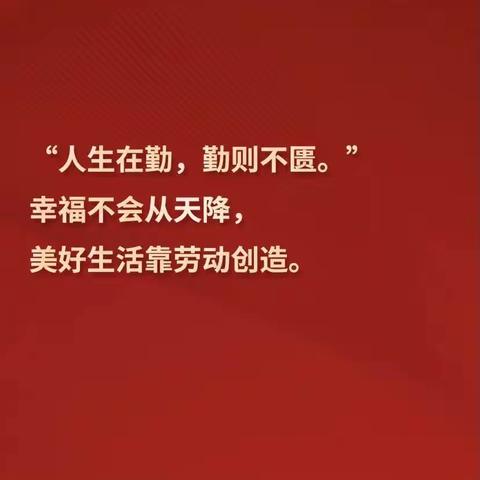 “人生在勤，勤则不匮。”
幸福不会从天降，
美好生活靠劳动创造。